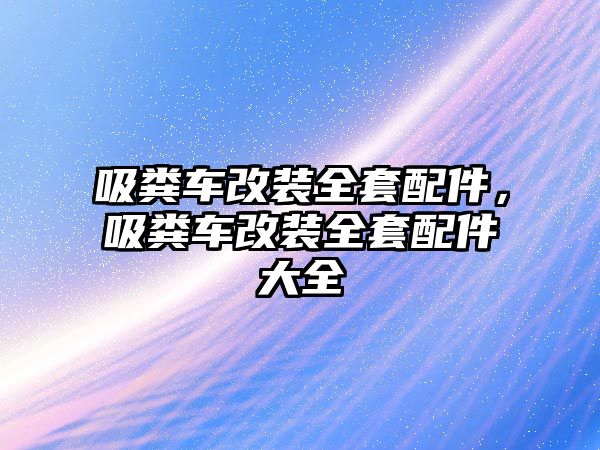 吸粪车改装全套配件，吸粪车改装全套配件大全